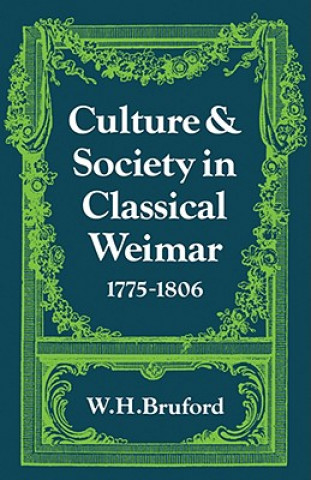 Culture & Society in Classical Weimar
1775-1806

W.H.Bruford